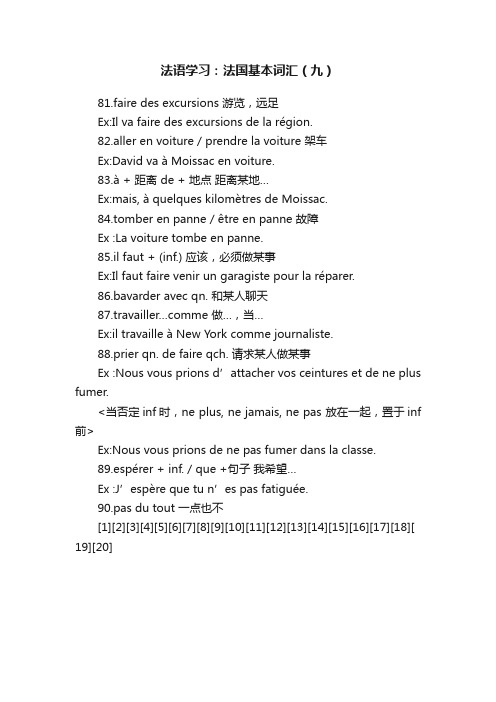 法语学习：法国基本词汇（九）

81.faire des excursions 游览，远足

Ex:Il va faire des excursions de la région.

82.aller en voiture / prendre la voiture 架车

Ex:David va à Moissac en voiture.

83.à + 距离 de + 地点 距离某地…

Ex:mais, à quelques kilomètres de Moissac.

84.tomber en panne / être en panne 故障

Ex :La voiture tombe en panne.

85.il faut + (inf.) 应该，必须做某事

Ex:Il faut faire venir un garagiste pour la réparer.

86.bavarder avec qn. 和某人聊天

87.travailler…comme 做…，当…

Ex:il travaille à New York comme journaliste.

88.prier qn. de faire qch. 请求某人做某事

Ex :Nous vous prions d’ attacher vos ceintures et de ne plus fumer.

<当否定 inf 时，ne plus, ne jamais, ne pas 放在一起，置于 inf 前>

Ex:Nous vous prions de ne pas fumer dans la classe.

89.espérer + inf. / que +句子 我希望…

Ex :J’ espère que tu n’ es pas fatiguée.

90.pas du tout 一点也不

[1][2][3][4][5][6][7][8][9][10][11][12][13][14][15][16][17][18][19][20]